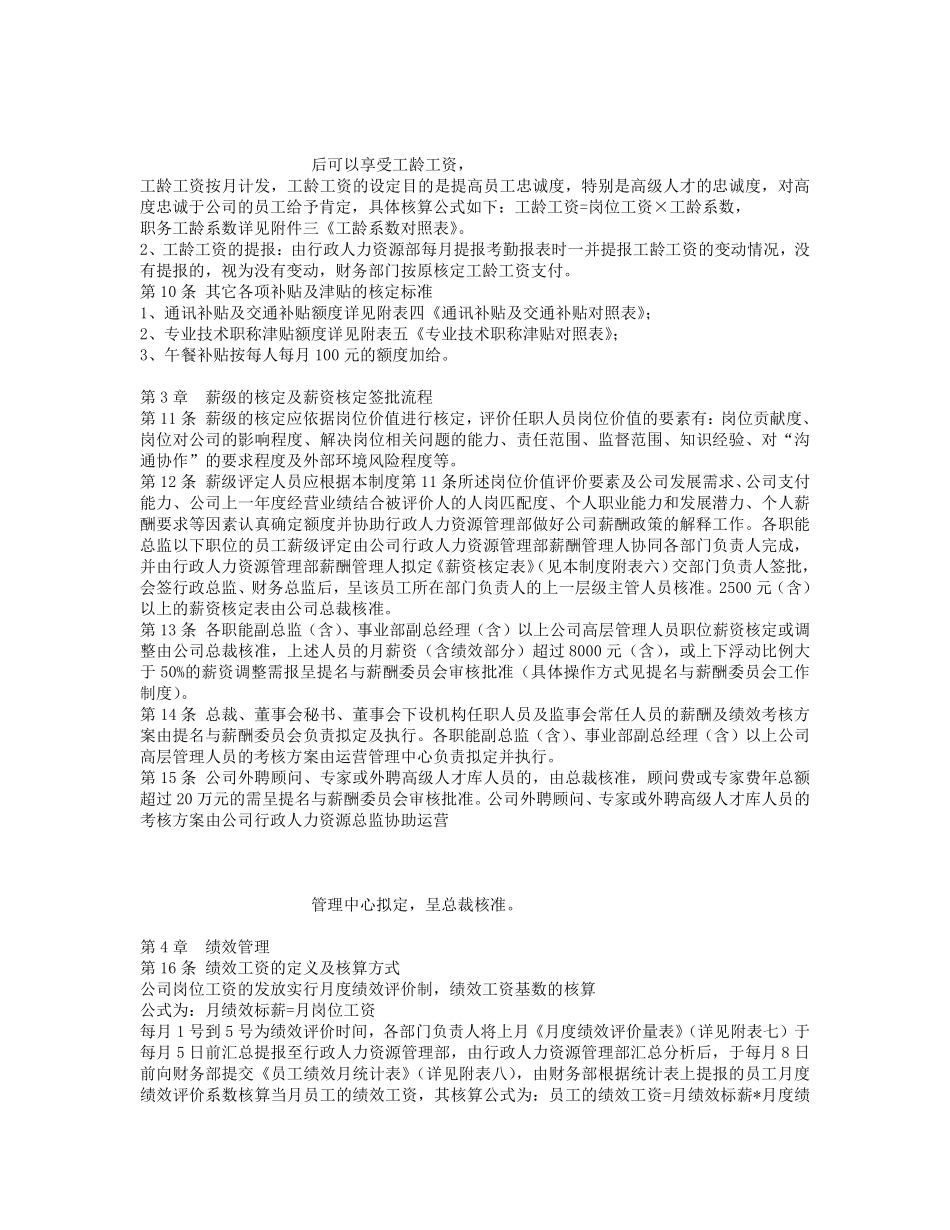 后可以享受工龄工资，

工龄工资按月计发，工龄工资的设定目的是提高员工忠诚度，特别是高级人才的忠诚度，对高度忠诚于公司的员工给予肯定，具体核算公式如下：工龄工资=岗位工资×工龄系数，
职务工龄系数详见附件三《工龄系数对照表》。
2、工龄工资的提报：由行政人力资源部每月提报考勤报表时一并提报工龄工资的变动情况，没有提报的，视为没有变动，财务部门按原核定工龄工资支付。
第 10 条 其它各项补贴及津贴的核定标准
1、通讯补贴及交通补贴额度详见附表四《通讯补贴及交通补贴对照表》；
2、专业技术职称津贴额度详见附表五《专业技术职称津贴对照表》；
3、午餐补贴按每人每月 100 元的额度加给。

第 3 章 薪级的核定及薪资核定签批流程
第 11 条 薪级的核定应依据岗位价值进行核定，评价任职人员岗位价值的要素有：岗位贡献度、岗位对公司的影响程度、解决岗位相关问题的能力、责任范围、监督范围、知识经验、对“沟通协作”的要求程度及外部环境风险程度等。
第 12 条 薪级评定人员应根据本制度第 11 条所述岗位价值评价要素及公司发展需求、公司支付能力、公司上一年度经营业绩结合被评价人的人岗匹配度、个人职业能力和发展潜力、个人薪酬要求等因素认真确定额度并协助行政人力资源管理部做好公司薪酬政策的解释工作。各职能总监以下职位的员工薪级评定由公司行政人力资源管理部薪酬管理人协同各部门负责人完成，并由行政人力资源管理部薪酬管理人拟定《薪资核定表》(见本制度附表六)交部门负责人签批，会签行政总监、财务总监后，呈该员工所在部门负责人的上一层级主管人员核准。2500 元（含）以上的薪资核定表由公司总裁核准。
第 13 条 各职能副总监（含）、事业部副总经理（含）以上公司高层管理人员职位薪资核定或调整由公司总裁核准，上述人员的月薪资（含绩效部分）超过 8000 元（含），或上下浮动比例大于 50%的薪资调整需报呈提名与薪酬委员会审核批准（具体操作方式见提名与薪酬委员会工作制度）。
第 14 条 总裁、董事会秘书、董事会下设机构任职人员及监事会常任人员的薪酬及绩效考核方案由提名与薪酬委员会负责拟定及执行。各职能副总监（含）、事业部副总经理（含）以上公司高层管理人员的考核方案由运营管理中心负责拟定并执行。
第 15 条 公司外聘顾问、专家或外聘高级人才库人员的，由总裁核准，顾问费或专家费年总额超过 20 万元的需呈提名与薪酬委员会审核批准。公司外聘顾问、专家或外聘高级人才库人员的考核方案由公司行政人力资源总监协助运营

管理中心拟定，呈总裁核准。

第 4 章 绩效管理
第 16 条 绩效工资的定义及核算方式
公司岗位工资的发放实行月度绩效评价制，绩效工资基数的核算
公式为：月绩效标薪=月岗位工资
每月 1 号到 5 号为绩效评价时间，各部门负责人将上月《月度绩效评价量表》(详见附表七）于每月 5 日前汇总提报至行政人力资源管理部，由行政人力资源管理部汇总分析后，于每月 8 日前向财务部提交《员工绩效月统计表》(详见附表八)，由财务部根据统计表上提报的员工月度绩效评价系数核算当月员工的绩效工资，其核算公式为：员工的绩效工资=月绩效标薪*月度绩